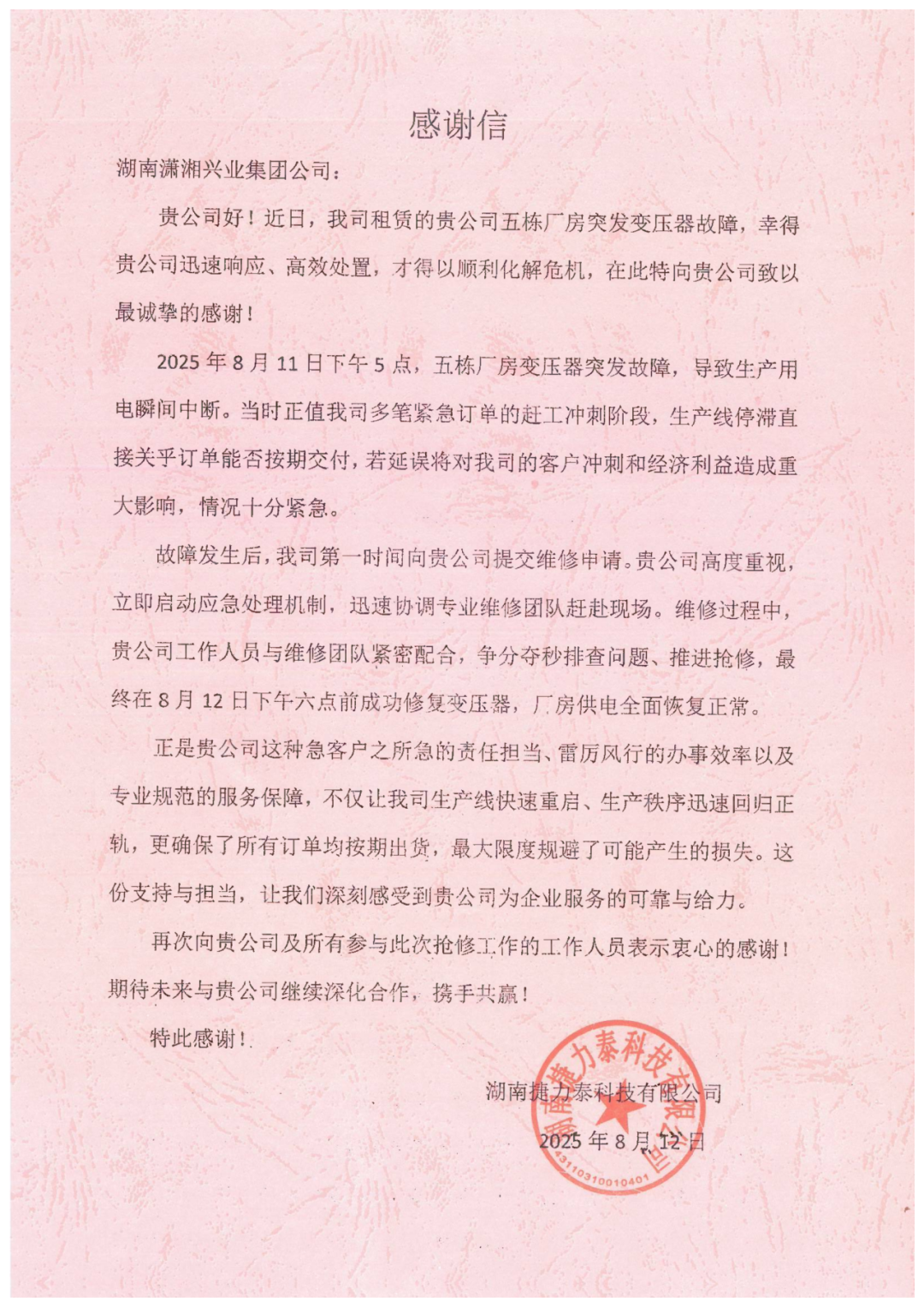 感谢信

湖南潇湘兴业集团公司：

贵公司好！近日，我司租赁的贵公司五栋厂房突发变压器故障，幸得贵公司迅速响应、高效处置，才得以顺利化解危机，在此特向贵公司致以最诚挚的感谢！

2025 年 8 月 11 日下午 5 点，五栋厂房变压器突发故障，导致生产用电瞬间中断。当时正值我司多笔紧急订单的赶工冲刺阶段，生产线停滞直接关乎订单能否按期交付，若延误将对我司的客户冲刺和经济利益造成重大影响，情况十分紧急。

故障发生后，我司第一时间向贵公司提交维修申请。贵公司高度重视，立即启动应急处理机制，迅速协调专业维修团队赶赴现场。维修过程中，贵公司工作人员与维修团队紧密配合，争分夺秒排查问题、推进抢修，最终在 8 月 12 日下午六点前成功修复变压器，厂房供电全面恢复正常。

正是贵公司这种急客户之所急的责任担当、雷厉风行的办事效率以及专业规范的服务保障，不仅让我司生产线快速重启、生产秩序迅速回归正轨，更确保了所有订单均按期出货，最大限度规避了可能产生的损失。这份支持与担当，让我们深刻感受到贵公司为企业服务的可靠与给力。

再次向贵公司及所有参与此次抢修工作的工作人员表示衷心的感谢！期待未来与贵公司继续深化合作，携手共赢！

特此感谢！

湖南捷力泰科技有限公司

2025 年 8 月 12 日

湖南捷力泰科技有限公司
4311031001040​1